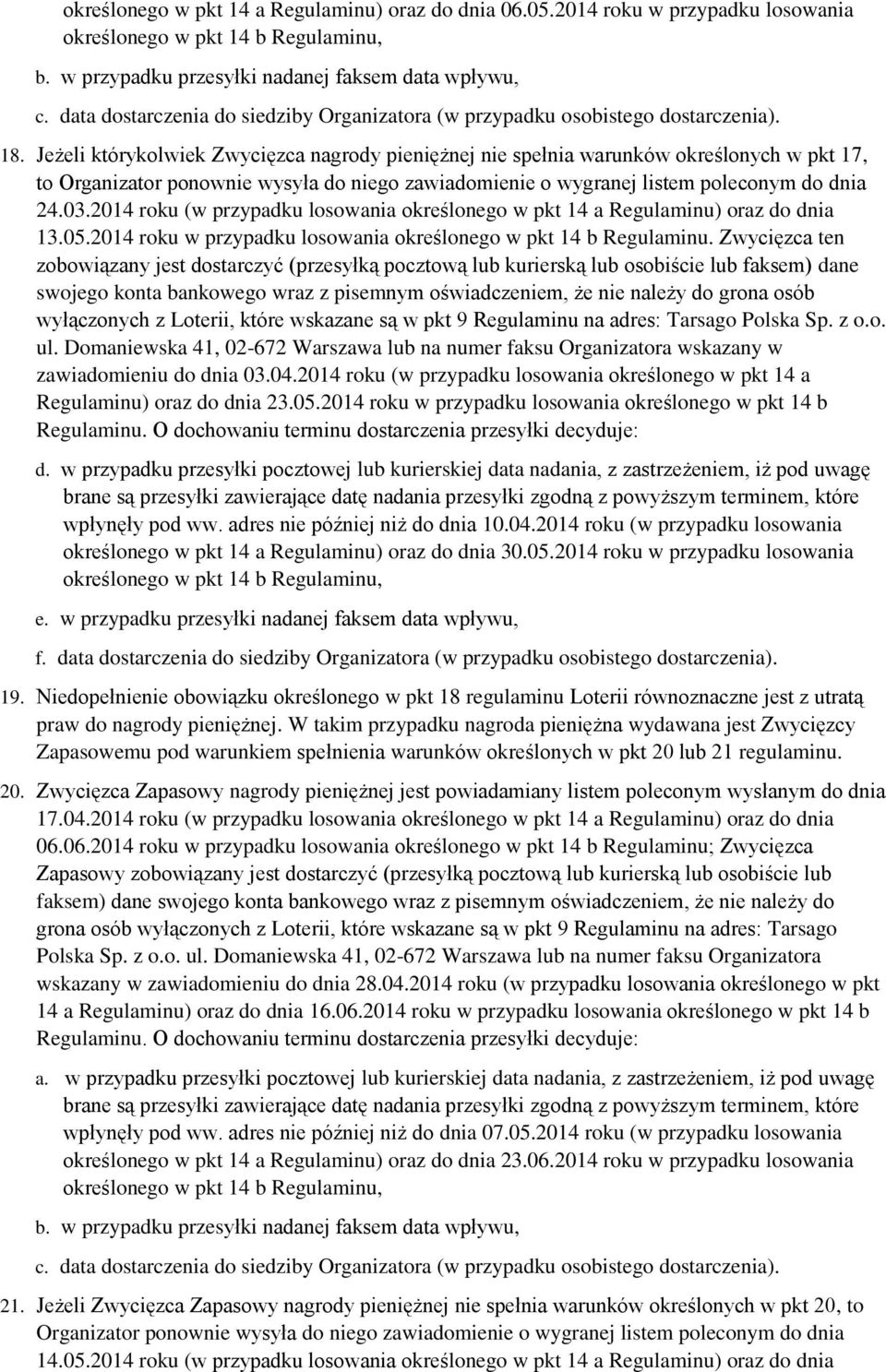 określonego w pkt 14 a Regulaminu) oraz do dnia 06.05.2014 roku w przypadku losowania określonego w pkt 14 b Regulaminu,

b. w przypadku przesyłki nadanej faksem data wpływu,

c. data dostarczenia do siedziby Organizatora (w przypadku osobistego dostarczenia).

18. Jeżeli którykolwiek Zwycięzca nagrody pieniężnej nie spełnia warunków określonych w pkt 17, to Organizator ponownie wysyła do niego zawiadomienie o wygranej listem poleconym do dnia 24.03.2014 roku (w przypadku losowania określonego w pkt 14 a Regulaminu) oraz do dnia 13.05.2014 roku w przypadku losowania określonego w pkt 14 b Regulaminu. Zwycięzca ten zobowiązany jest dostarczyć (przesyłką pocztową lub kurierską lub osobiście lub faksem) dane swojego konta bankowego wraz z pisemnym oświadczeniem, że nie należy do grona osób wyłączonych z Loterii, które wskazane są w pkt 9 Regulaminu na adres: Tarsago Polska Sp. z o.o. ul. Domaniewska 41, 02-672 Warszawa lub na numer faksu Organizatora wskazany w zawiadomieniu do dnia 03.04.2014 roku (w przypadku losowania określonego w pkt 14 a Regulaminu) oraz do dnia 23.05.2014 roku w przypadku losowania określonego w pkt 14 b Regulaminu. O dochowaniu terminu dostarczenia przesyłki decyduje:

d. w przypadku przesyłki pocztowej lub kurierskiej data nadania, z zastrzeżeniem, iż pod uwagę brane są przesyłki zawierające datę nadania przesyłki zgodną z powyższym terminem, które wpłynęły pod ww. adres nie później niż do dnia 10.04.2014 roku (w przypadku losowania określonego w pkt 14 a Regulaminu) oraz do dnia 30.05.2014 roku w przypadku losowania określonego w pkt 14 b Regulaminu,

e. w przypadku przesyłki nadanej faksem data wpływu,

f. data dostarczenia do siedziby Organizatora (w przypadku osobistego dostarczenia).

19. Niedopełnienie obowiązku określonego w pkt 18 regulaminu Loterii równoznaczne jest z utratą praw do nagrody pieniężnej. W takim przypadku nagroda pieniężna wydawana jest Zwycięzcy Zapasowemu pod warunkiem spełnienia warunków określonych w pkt 20 lub 21 regulaminu.

20. Zwycięzca Zapasowy nagrody pieniężnej jest powiadamiany listem poleconym wysłanym do dnia 17.04.2014 roku (w przypadku losowania określonego w pkt 14 a Regulaminu) oraz do dnia 06.06.2014 roku w przypadku losowania określonego w pkt 14 b Regulaminu; Zwycięzca Zapasowy zobowiązany jest dostarczyć (przesyłką pocztową lub kurierską lub osobiście lub faksem) dane swojego konta bankowego wraz z pisemnym oświadczeniem, że nie należy do grona osób wyłączonych z Loterii, które wskazane są w pkt 9 Regulaminu na adres: Tarsago Polska Sp. z o.o. ul. Domaniewska 41, 02-672 Warszawa lub na numer faksu Organizatora wskazany w zawiadomieniu do dnia 28.04.2014 roku (w przypadku losowania określonego w pkt 14 a Regulaminu) oraz do dnia 16.06.2014 roku w przypadku losowania określonego w pkt 14 b Regulaminu. O dochowaniu terminu dostarczenia przesyłki decyduje:

a. w przypadku przesyłki pocztowej lub kurierskiej data nadania, z zastrzeżeniem, iż pod uwagę brane są przesyłki zawierające datę nadania przesyłki zgodną z powyższym terminem, które wpłynęły pod ww. adres nie później niż do dnia 07.05.2014 roku (w przypadku losowania określonego w pkt 14 a Regulaminu) oraz do dnia 23.06.2014 roku w przypadku losowania określonego w pkt 14 b Regulaminu,

b. w przypadku przesyłki nadanej faksem data wpływu,

c. data dostarczenia do siedziby Organizatora (w przypadku osobistego dostarczenia).

21. Jeżeli Zwycięzca Zapasowy nagrody pieniężnej nie spełnia warunków określonych w pkt 20, to Organizator ponownie wysyła do niego zawiadomienie o wygranej listem poleconym do dnia 14.05.2014 roku (w przypadku losowania określonego w pkt 14 a Regulaminu) oraz do dnia